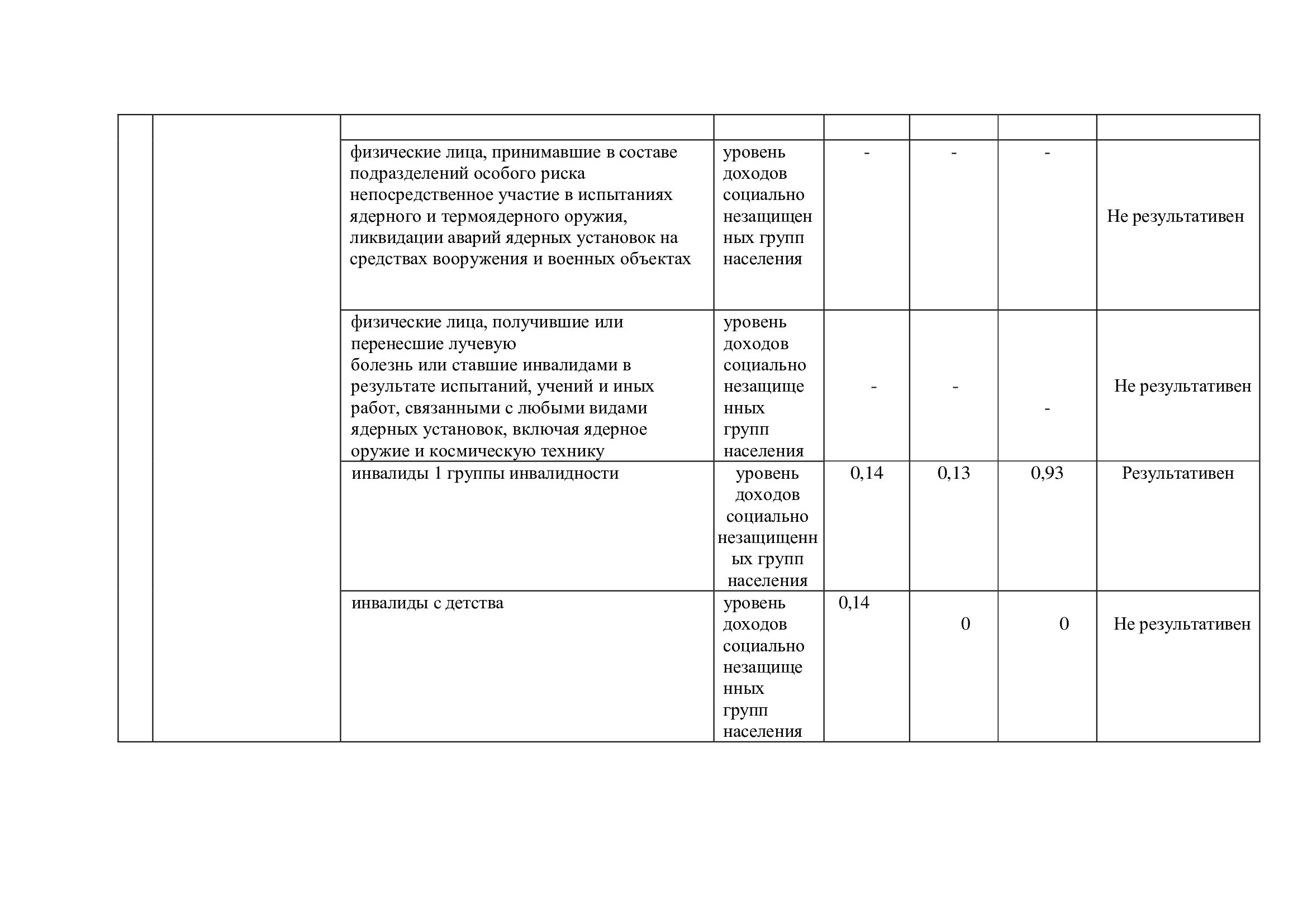 | | | | | | | | |
|---|---|---|---|---|---|---|---|
| | | физические лица, принимавшие в составе подразделений особого риска непосредственное участие в испытаниях ядерного и термоядерного оружия, ликвидации аварий ядерных установок на средствах вооружения и военных объектах | уровень доходов социально незащищенных групп населения | - | - | - | Не результативен |
| | | физические лица, получившие или перенесшие лучевую болезнь или ставшие инвалидами в результате испытаний, учений и иных работ, связанными с любыми видами ядерных установок, включая ядерное оружие и космическую технику | уровень доходов социально незащищенных групп населения | - | - | - | Не результативен |
| | | инвалиды 1 группы инвалидности | уровень доходов социально незащищенных групп населения | 0,14 | 0,13 | 0,93 | Результативен |
| | | инвалиды с детства | уровень доходов социально незащищенных групп населения | 0,14 | 0 | 0 | Не результативен |